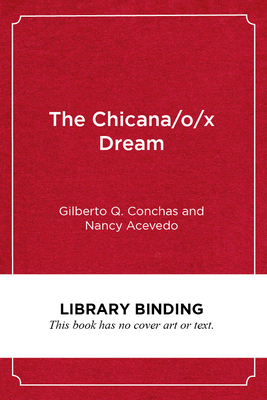 The Chicana/o/x Dream

Gilberto Q. Conchas and Nancy Acevedo

LIBRARY BINDING

This book has no cover art or text.